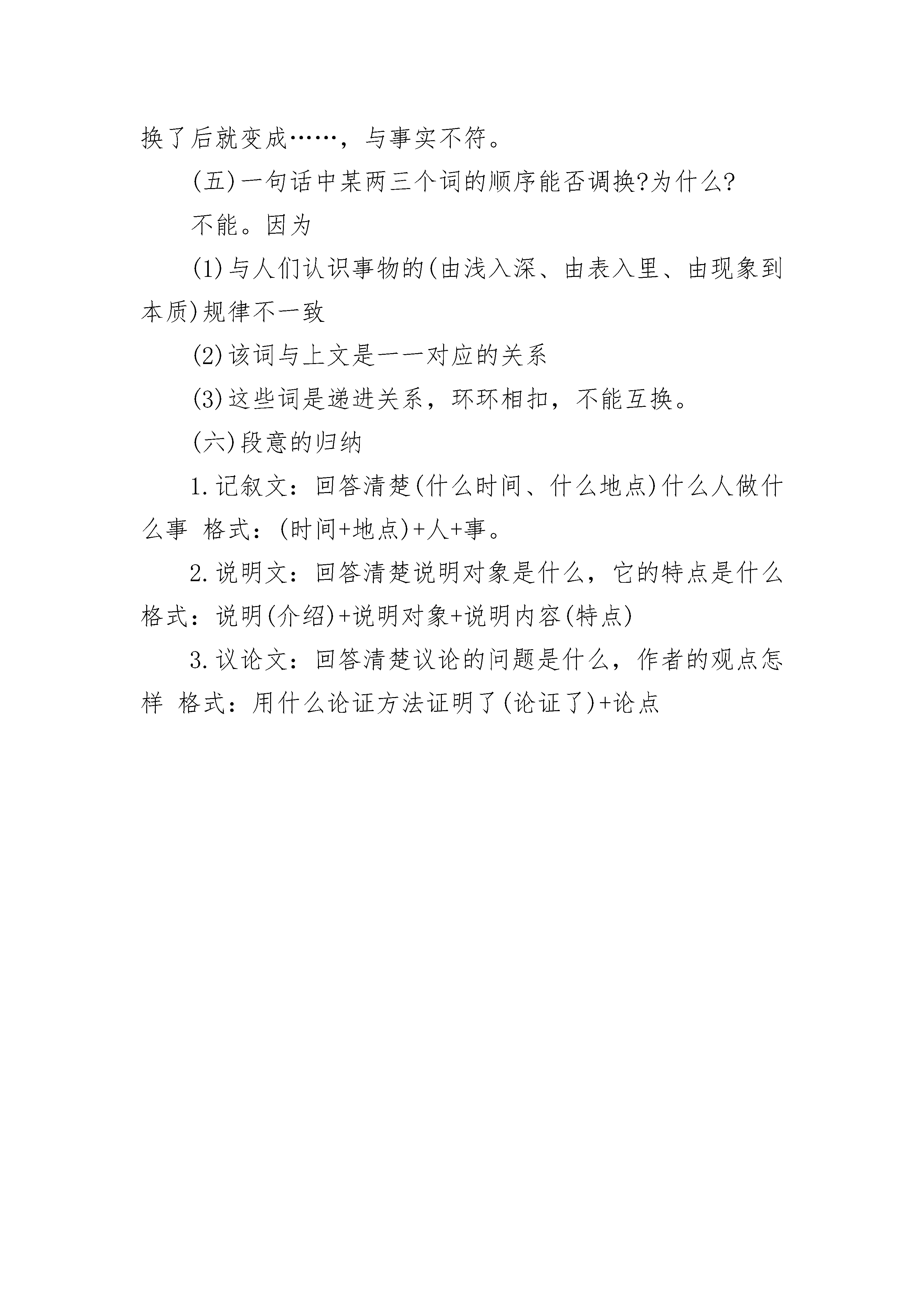 换了后就变成……，与事实不符。

(五)一句话中某两三个词的顺序能否调换?为什么?

不能。因为

(1)与人们认识事物的(由浅入深、由表入里、由现象到本质)规律不一致

(2)该词与上文是一一对应的关系

(3)这些词是递进关系，环环相扣，不能互换。

(六)段意的归纳

1.记叙文：回答清楚(什么时间、什么地点)什么人做什么事 格式：(时间+地点)+人+事。

2.说明文：回答清楚说明对象是什么，它的特点是什么 格式：说明(介绍)+说明对象+说明内容(特点)

3.议论文：回答清楚议论的问题是什么，作者的观点怎样 格式：用什么论证方法证明了(论证了)+论点